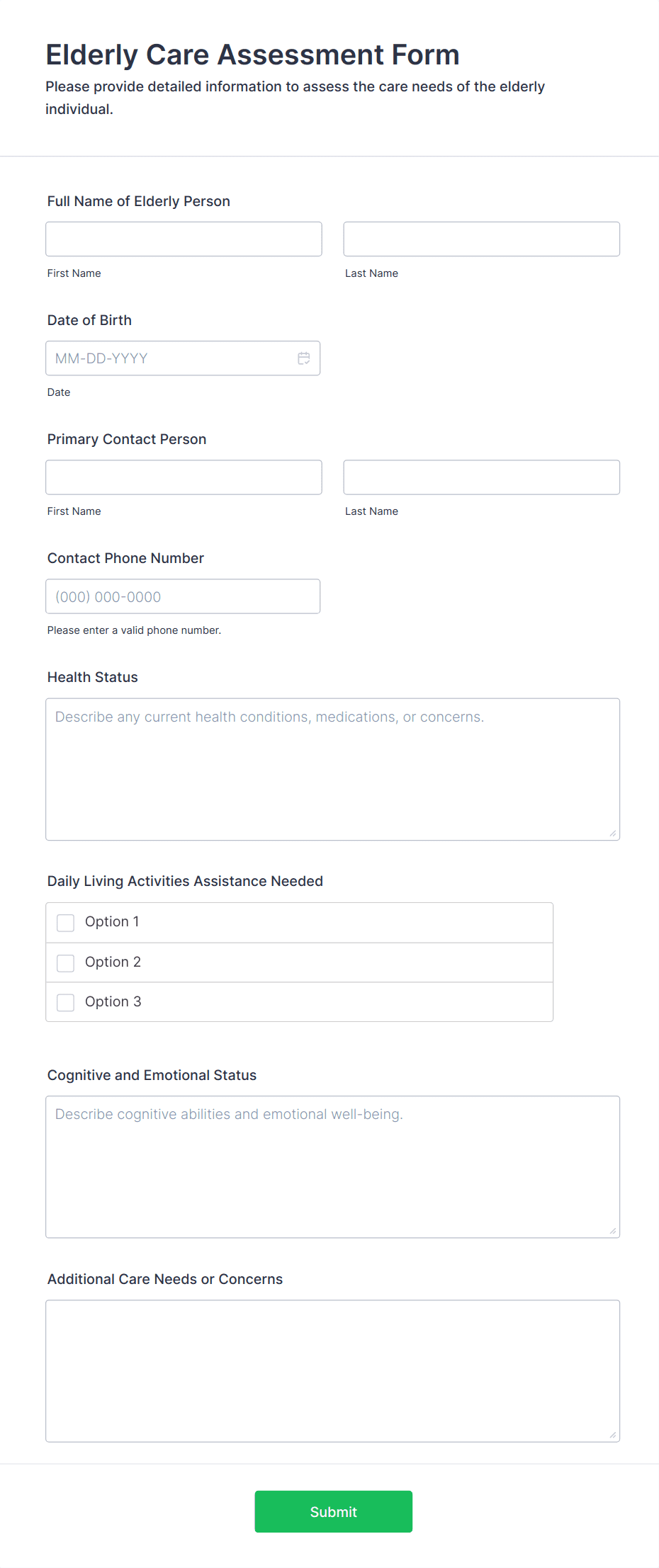 Elderly Care Assessment Form

Please provide detailed information to assess the care needs of the elderly individual.

Full Name of Elderly Person

First Name

Last Name

Date of Birth

MM-DD-YYYY

Date

Primary Contact Person

First Name

Last Name

Contact Phone Number

(000) 000-0000

Please enter a valid phone number.

Health Status

Describe any current health conditions, medications, or concerns.

Daily Living Activities Assistance Needed

Option 1

Option 2

Option 3

Cognitive and Emotional Status

Describe cognitive abilities and emotional well-being.

Additional Care Needs or Concerns

Submit